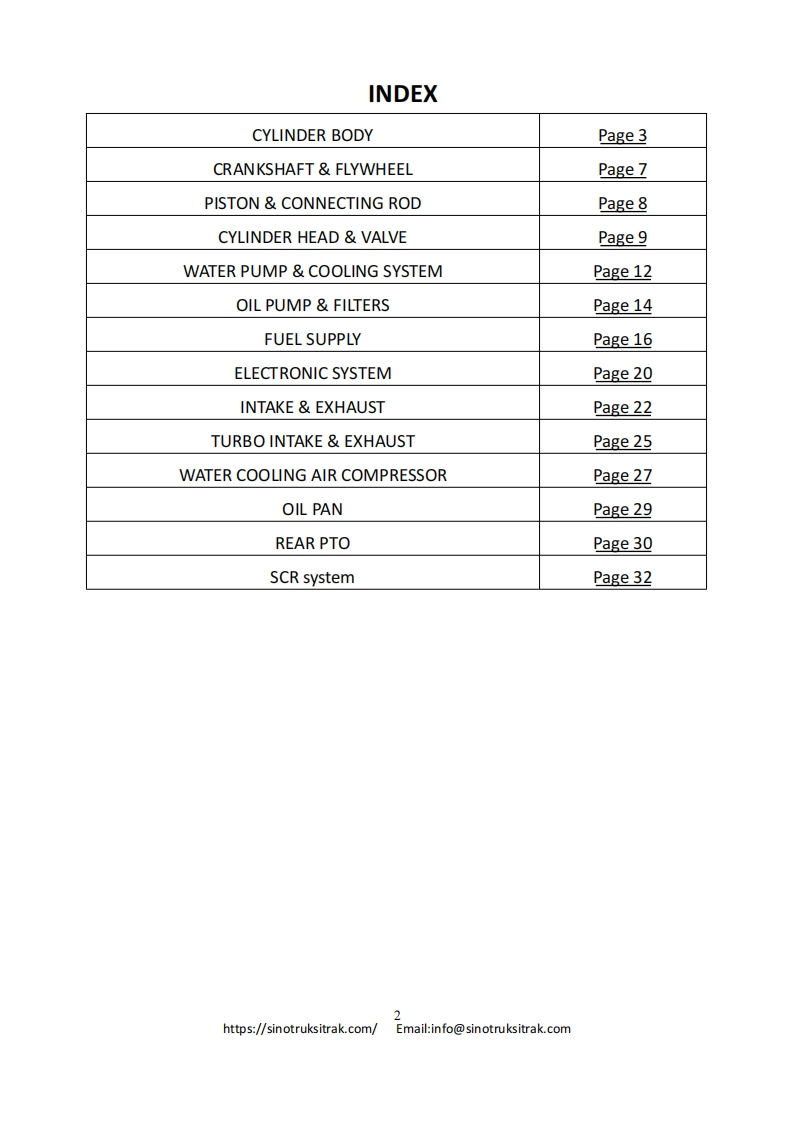 INDEX

CYLINDER BODY
Page 3

CRANKSHAFT & FLYWHEEL
Page 7

PISTON & CONNECTING ROD
Page 8

CYLINDER HEAD & VALVE
Page 9

WATER PUMP & COOLING SYSTEM
Page 12

OIL PUMP & FILTERS
Page 14

FUEL SUPPLY
Page 16

ELECTRONIC SYSTEM
Page 20

INTAKE & EXHAUST
Page 22

TURBO INTAKE & EXHAUST
Page 25

WATER COOLING AIR COMPRESSOR
Page 27

OIL PAN
Page 29

REAR PTO
Page 30

SCR system
Page 32

2
https://sinotruksitrak.com/ Email:info@sinotruksitrak.com